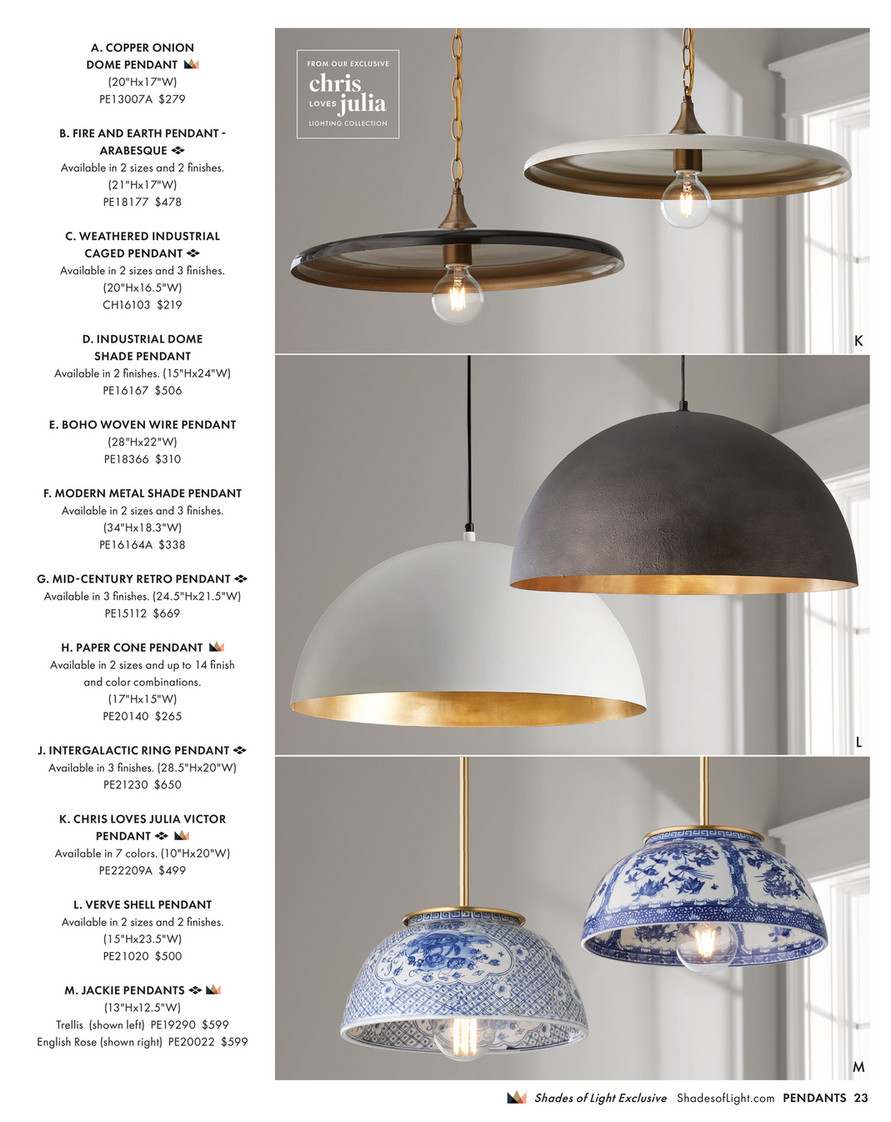 A. COPPER ONION DOME PENDANT
(20"Hx17"W)
PE13007A $279

B. FIRE AND EARTH PENDANT - ARABESQUE
Available in 2 sizes and 2 finishes.
(21"Hx17"W)
PE18177 $478

C. WEATHERED INDUSTRIAL CAGED PENDANT
Available in 2 sizes and 3 finishes.
(20"Hx16.5"W)
CH16103 $219

D. INDUSTRIAL DOME SHADE PENDANT
Available in 2 finishes. (15"Hx24"W)
PE16167 $506

E. BOHO WOVEN WIRE PENDANT
(28"Hx22"W)
PE18366 $310

F. MODERN METAL SHADE PENDANT
Available in 2 sizes and 3 finishes.
(34"Hx18.3"W)
PE16164A $338

G. MID-CENTURY RETRO PENDANT
Available in 3 finishes. (24.5"Hx21.5"W)
PE15112 $669

H. PAPER CONE PENDANT
Available in 2 sizes and up to 14 finish and color combinations.
(17"Hx15"W)
PE20140 $265

J. INTERGALACTIC RING PENDANT
Available in 3 finishes. (28.5"Hx20"W)
PE21230 $650

K. CHRIS LOVES JULIA VICTOR PENDANT
Available in 7 colors. (10"Hx20"W)
PE22209A $499

L. VERVE SHELL PENDANT
Available in 2 sizes and 2 finishes.
(15"Hx23.5"W)
PE21020 $500

M. JACKIE PENDANTS
(13"Hx12.5"W)
Trellis (shown left) PE19290 $599
English Rose (shown right) PE20022 $599

FROM OUR EXCLUSIVE
chris LOVES julia
LIGHTING COLLECTION

K

L

M

Shades of Light Exclusive ShadesofLight.com PENDANTS 23